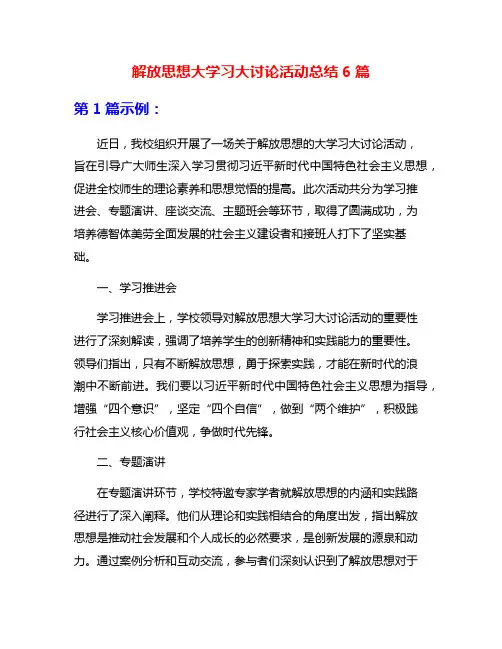 解放思想大学习大讨论活动总结 6 篇

第 1 篇示例：

近日，我校组织开展了一场关于解放思想的大学习大讨论活动，旨在引导广大师生深入学习贯彻习近平新时代中国特色社会主义思想，促进全校师生的理论素养和思想觉悟的提高。此次活动共分为学习推进会、专题演讲、座谈交流、主题班会等环节，取得了圆满成功，为培养德智体美劳全面发展的社会主义建设者和接班人打下了坚实基础。

一、学习推进会

学习推进会上，学校领导对解放思想大学习大讨论活动的重要性进行了深刻解读，强调了培养学生的创新精神和实践能力的重要性。领导们指出，只有不断解放思想，勇于探索实践，才能在新时代的浪潮中不断前进。我们要以习近平新时代中国特色社会主义思想为指导，增强“四个意识”，坚定“四个自信”，做到“两个维护”，积极践行社会主义核心价值观，争做时代先锋。

二、专题演讲

在专题演讲环节，学校特邀专家学者就解放思想的内涵和实践路径进行了深入阐释。他们从理论和实践相结合的角度出发，指出解放思想是推动社会发展和个人成长的必然要求，是创新发展的源泉和动力。通过案例分析和互动交流，参与者们深刻认识到了解放思想对于